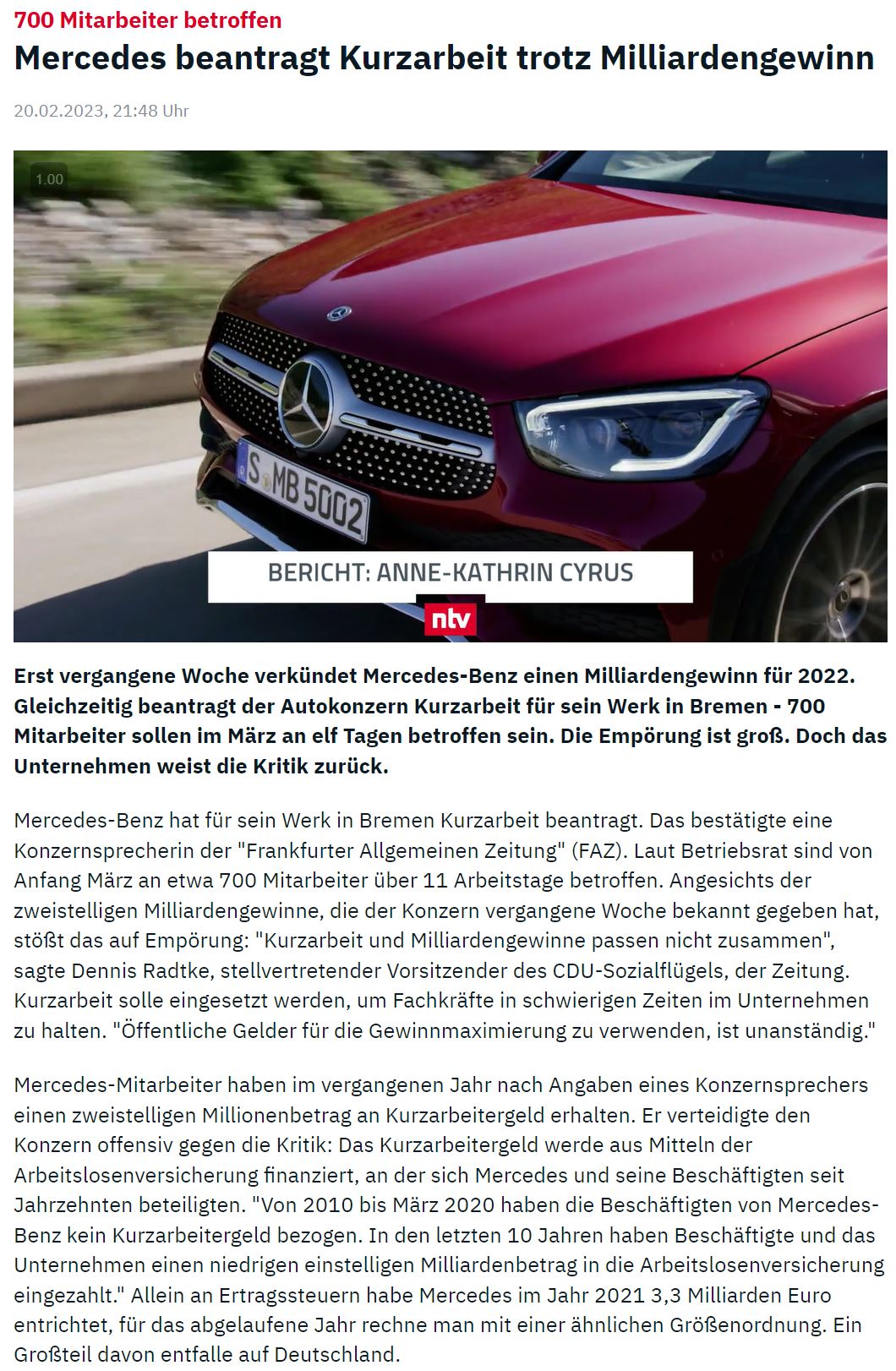 700 Mitarbeiter betroffen
Mercedes beantragt Kurzarbeit trotz Milliardengewinn

20.02.2023, 21:48 Uhr

1.00

S MB 5002

BERICHT: ANNE-KATHRIN CYRUS

ntv

Erst vergangene Woche verkündet Mercedes-Benz einen Milliardengewinn für 2022. Gleichzeitig beantragt der Autokonzern Kurzarbeit für sein Werk in Bremen - 700 Mitarbeiter sollen im März an elf Tagen betroffen sein. Die Empörung ist groß. Doch das Unternehmen weist die Kritik zurück.

Mercedes-Benz hat für sein Werk in Bremen Kurzarbeit beantragt. Das bestätigte eine Konzernsprecherin der "Frankfurter Allgemeinen Zeitung" (FAZ). Laut Betriebsrat sind von Anfang März an etwa 700 Mitarbeiter über 11 Arbeitstage betroffen. Angesichts der zweistelligen Milliardengewinne, die der Konzern vergangene Woche bekannt gegeben hat, stößt das auf Empörung: "Kurzarbeit und Milliardengewinne passen nicht zusammen", sagte Dennis Radtke, stellvertretender Vorsitzender des CDU-Sozialflügels, der Zeitung. Kurzarbeit solle eingesetzt werden, um Fachkräfte in schwierigen Zeiten im Unternehmen zu halten. "Öffentliche Gelder für die Gewinnmaximierung zu verwenden, ist unanständig."

Mercedes-Mitarbeiter haben im vergangenen Jahr nach Angaben eines Konzernsprechers einen zweistelligen Millionenbetrag an Kurzarbeitergeld erhalten. Er verteidigte den Konzern offensiv gegen die Kritik: Das Kurzarbeitergeld werde aus Mitteln der Arbeitslosenversicherung finanziert, an der sich Mercedes und seine Beschäftigten seit Jahrzehnten beteiligten. "Von 2010 bis März 2020 haben die Beschäftigten von Mercedes-Benz kein Kurzarbeitergeld bezogen. In den letzten 10 Jahren haben Beschäftigte und das Unternehmen einen niedrigen einstelligen Milliardenbetrag in die Arbeitslosenversicherung eingezahlt." Allein an Ertragssteuern habe Mercedes im Jahr 2021 3,3 Milliarden Euro entrichtet, für das abgelaufene Jahr rechne man mit einer ähnlichen Größenordnung. Ein Großteil davon entfalle auf Deutschland.